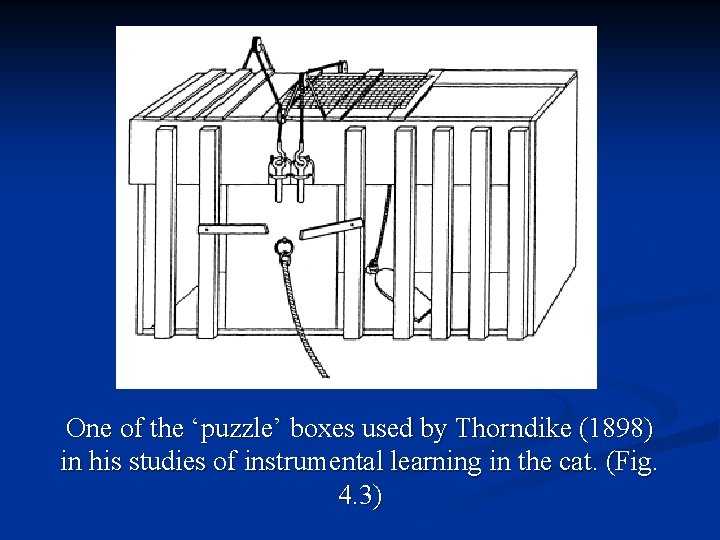 One of the 'puzzle' boxes used by Thorndike (1898) in his studies of instrumental learning in the cat. (Fig. 4.3)